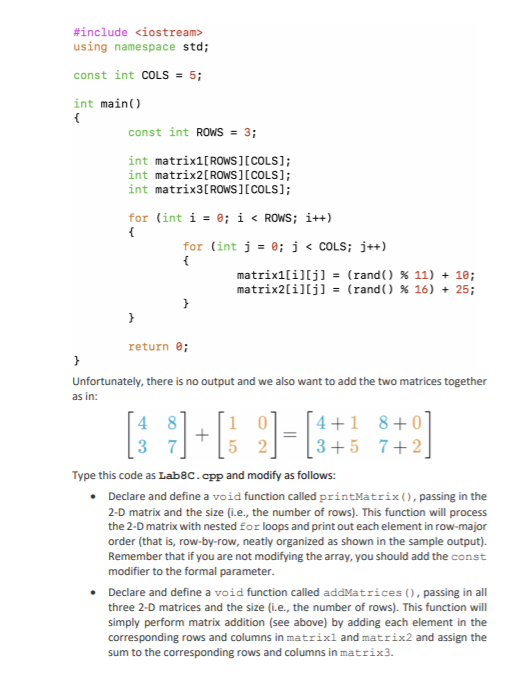 #include <iostream>
using namespace std;

const int COLS = 5;

int main()
{
        const int ROWS = 3;

        int matrix1[ROWS][COLS];
        int matrix2[ROWS][COLS];
        int matrix3[ROWS][COLS];

        for (int i = 0; i < ROWS; i++)
        {
                for (int j = 0; j < COLS; j++)
                {
                        matrix1[i][j] = (rand() % 11) + 10;
                        matrix2[i][j] = (rand() % 16) + 25;
                }
        }

        return 0;
}

Unfortunately, there is no output and we also want to add the two matrices together as in:

$\begin{bmatrix} 4 & 8 \\ 3 & 7 \end{bmatrix} + \begin{bmatrix} 1 & 0 \\ 5 & 2 \end{bmatrix} = \begin{bmatrix} 4+1 & 8+0 \\ 3+5 & 7+2 \end{bmatrix}$

Type this code as Lab8C.cpp and modify as follows:

• Declare and define a void function called printMatrix(), passing in the 2-D matrix and the size (i.e., the number of rows). This function will process the 2-D matrix with nested for loops and print out each element in row-major order (that is, row-by-row, neatly organized as shown in the sample output). Remember that if you are not modifying the array, you should add the const modifier to the formal parameter.

• Declare and define a void function called addMatrices(), passing in all three 2-D matrices and the size (i.e., the number of rows). This function will simply perform matrix addition (see above) by adding each element in the corresponding rows and columns in matrix1 and matrix2 and assign the sum to the corresponding rows and columns in matrix3.